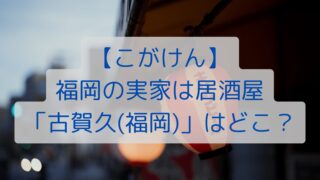 【こがけん】
福岡の実家は居酒屋
「古賀久(福岡)」はどこ？